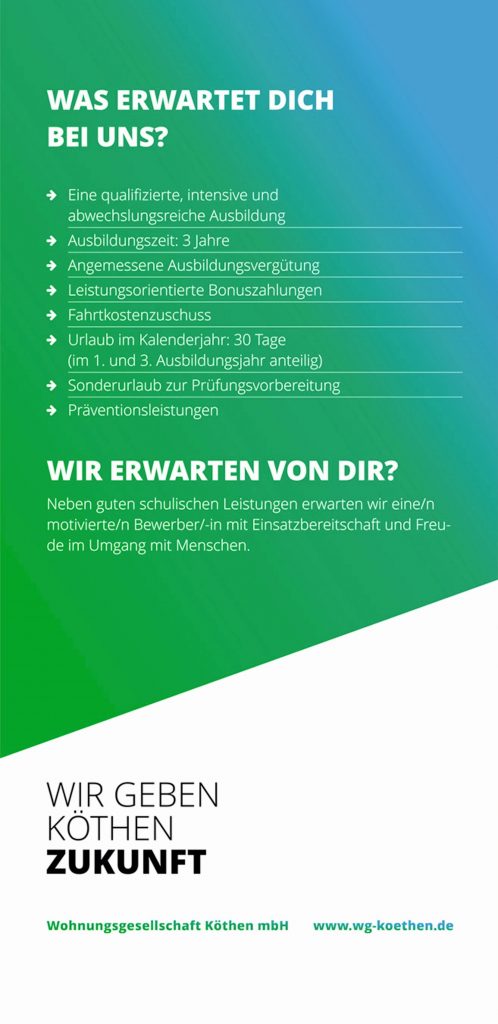 WAS ERWARTET DICH BEI UNS?

→ Eine qualifizierte, intensive und abwechslungsreiche Ausbildung
→ Ausbildungszeit: 3 Jahre
→ Angemessene Ausbildungsvergütung
→ Leistungsorientierte Bonuszahlungen
→ Fahrtkostenzuschuss
→ Urlaub im Kalenderjahr: 30 Tage (im 1. und 3. Ausbildungsjahr anteilig)
→ Sonderurlaub zur Prüfungsvorbereitung
→ Präventionsleistungen

WIR ERWARTEN VON DIR?

Neben guten schulischen Leistungen erwarten wir eine/n motivierte/n Bewerber/-in mit Einsatzbereitschaft und Freude im Umgang mit Menschen.

WIR GEBEN
KÖTHEN
ZUKUNFT

Wohnungsgesellschaft Köthen mbH www.wg-koethen.de